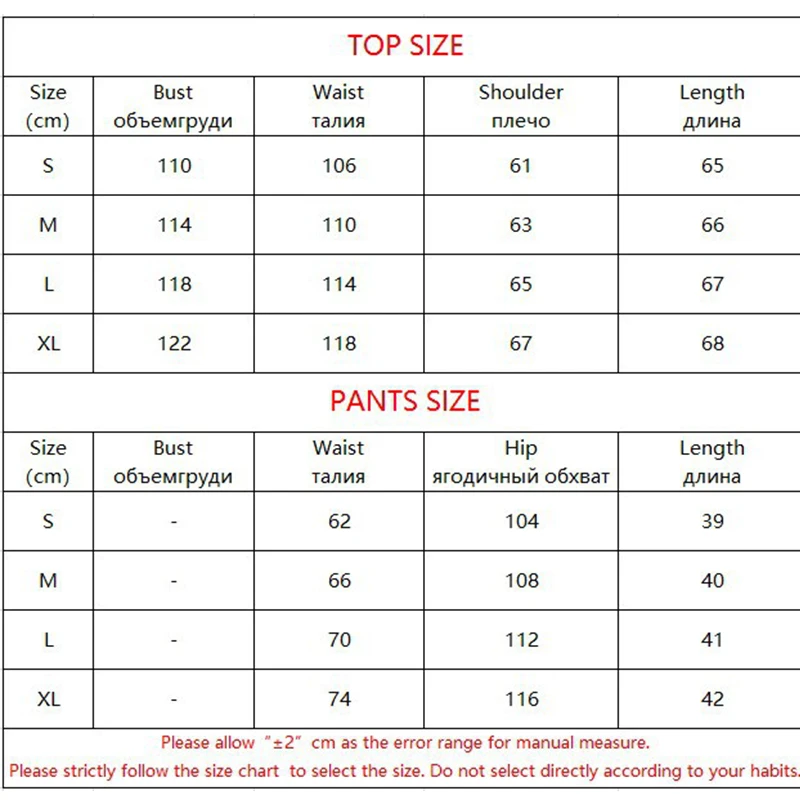 TOP SIZE

| Size (cm) | Bust объемгруди | Waist талия | Shoulder плечо | Length длина |
|---|---|---|---|---|
| S | 110 | 106 | 61 | 65 |
| M | 114 | 110 | 63 | 66 |
| L | 118 | 114 | 65 | 67 |
| XL | 122 | 118 | 67 | 68 |

PANTS SIZE

| Size (cm) | Bust объемгруди | Waist талия | Hip ягодичный обхват | Length длина |
|---|---|---|---|---|
| S | - | 62 | 104 | 39 |
| M | - | 66 | 108 | 40 |
| L | - | 70 | 112 | 41 |
| XL | - | 74 | 116 | 42 |

Please allow "±2" cm as the error range for manual measure.
Please strictly follow the size chart to select the size. Do not select directly according to your habits.